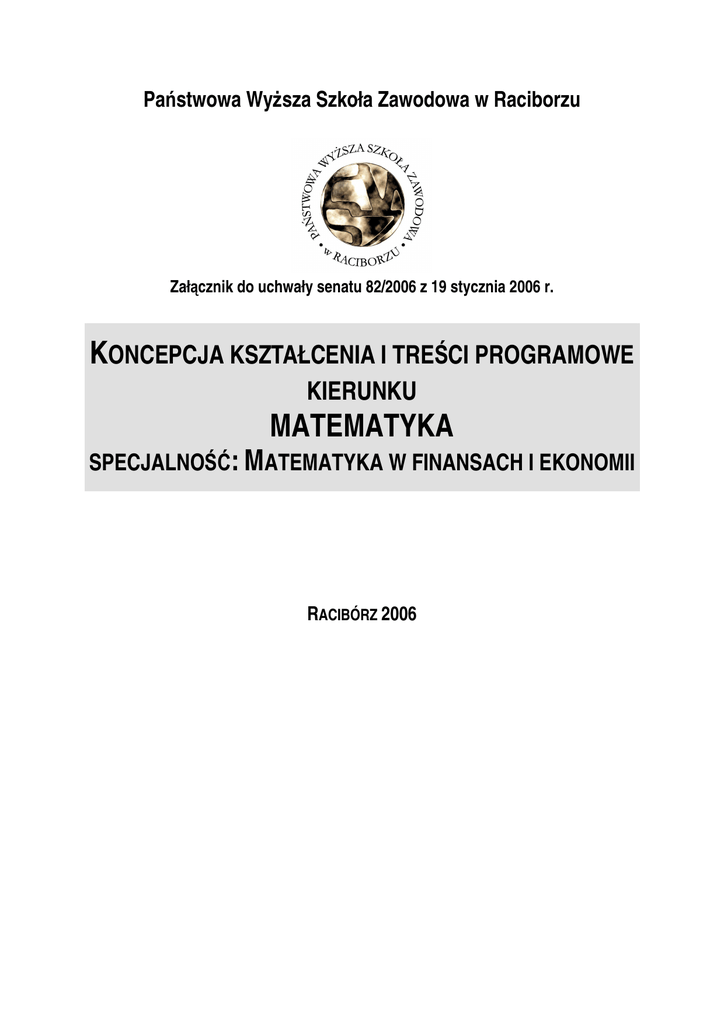 Państwowa Wyższa Szkoła Zawodowa w Raciborzu

PAŃSTWOWA WYŻSZA SZKOŁA ZAWODOWA • w RACIBORZU •

Załącznik do uchwały senatu 82/2006 z 19 stycznia 2006 r.

KONCEPCJA KSZTAŁCENIA I TREŚCI PROGRAMOWE KIERUNKU

MATEMATYKA

SPECJALNOŚĆ: MATEMATYKA W FINANSACH I EKONOMII

RACIBÓRZ 2006